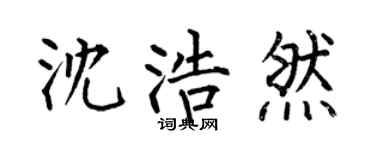 沈浩然

词典网